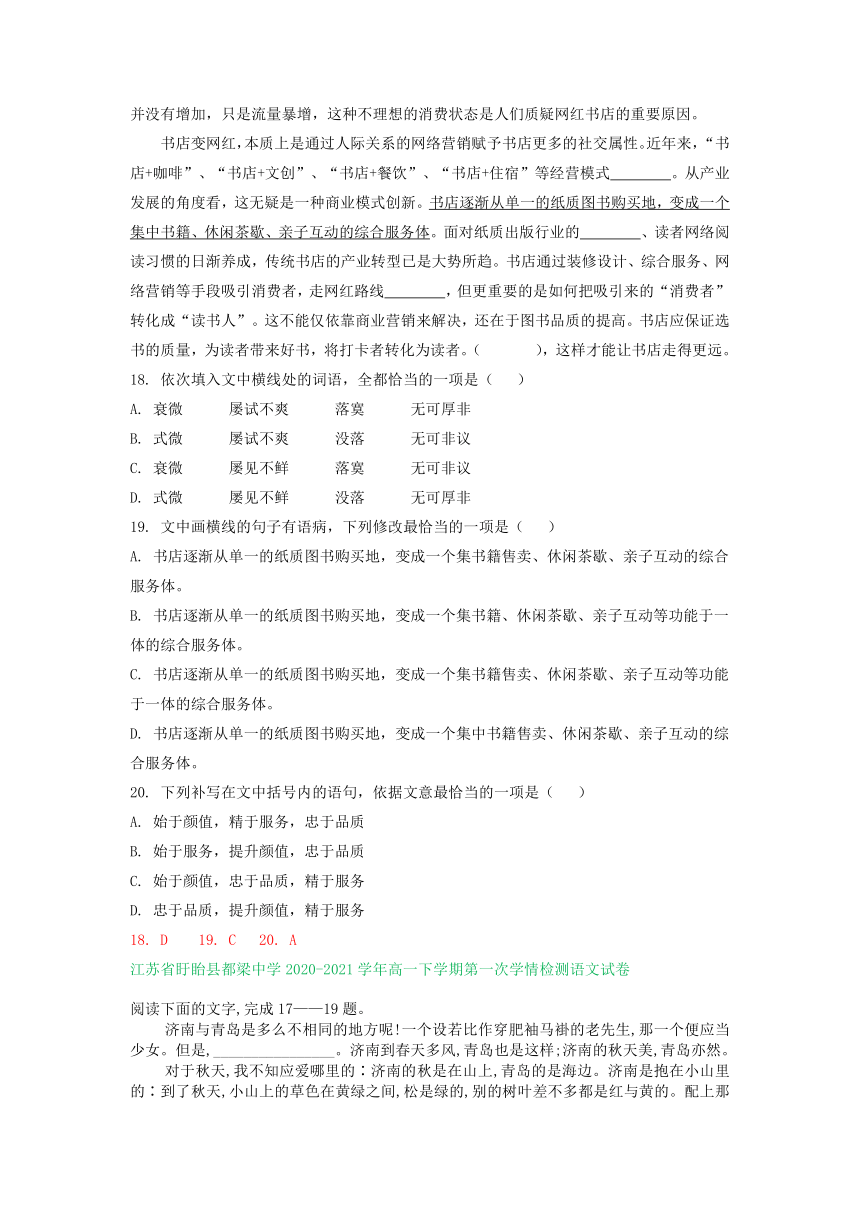 并没有增加，只是流量暴增，这种不理想的消费状态是人们质疑网红书店的重要原因。

书店变网红，本质上是通过人际关系的网络营销赋予书店更多的社交属性。近年来，“书店+咖啡”、“书店+文创”、“书店+餐饮”、“书店+住宿”等经营模式________。从产业发展的角度看，这无疑是一种商业模式创新。书店逐渐从单一的纸质图书购买地，变成一个集中书籍、休闲茶歇、亲子互动的综合服务体。面对纸质出版行业的________、读者网络阅读习惯的日渐养成，传统书店的产业转型已是大势所趋。书店通过装修设计、综合服务、网络营销等手段吸引消费者，走网红路线________，但更重要的是如何把吸引来的“消费者”转化成“读书人”。这不能仅依靠商业营销来解决，还在于图书品质的提高。书店应保证选书的质量，为读者带来好书，将打卡者转化为读者。(　　　)，这样才能让书店走得更远。

18. 依次填入文中横线处的词语，全都恰当的一项是（　　）

A. 衰微　　屡试不爽　　落寞　　无可厚非

B. 式微　　屡试不爽　　没落　　无可非议

C. 衰微　　屡见不鲜　　落寞　　无可非议

D. 式微　　屡见不鲜　　没落　　无可厚非

19. 文中画横线的句子有语病，下列修改最恰当的一项是（　　）

A. 书店逐渐从单一的纸质图书购买地，变成一个集书籍售卖、休闲茶歇、亲子互动的综合服务体。

B. 书店逐渐从单一的纸质图书购买地，变成一个集书籍、休闲茶歇、亲子互动等功能于一体的综合服务体。

C. 书店逐渐从单一的纸质图书购买地，变成一个集书籍售卖、休闲茶歇、亲子互动等功能于一体的综合服务体。

D. 书店逐渐从单一的纸质图书购买地，变成一个集中书籍售卖、休闲茶歇、亲子互动的综合服务体。

20. 下列补写在文中括号内的语句，依据文意最恰当的一项是（　　）

A. 始于颜值，精于服务，忠于品质

B. 始于服务，提升颜值，忠于品质

C. 始于颜值，忠于品质，精于服务

D. 忠于品质，提升颜值，精于服务

18. D　　19. C　　20. A

江苏省盱眙县都梁中学 2020-2021 学年高一下学期第一次学情检测语文试卷

阅读下面的文字,完成 17——19 题。

济南与青岛是多么不相同的地方呢!一个设若比作穿肥袖马褂的老先生,那一个便应当少女。但是,________________。济南到春天多风,青岛也是这样;济南的秋天美,青岛亦然。

对于秋天,我不知应爱哪里的:济南的秋是在山上,青岛的是海边。济南是抱在小山里的:到了秋天,小山上的草色在黄绿之间,松是绿的,别的树叶差不多都是红与黄的。配上那